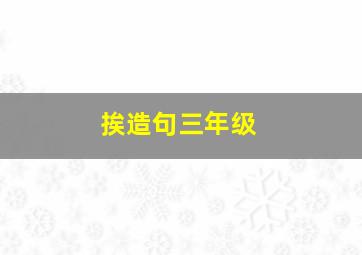 挨造句三年级